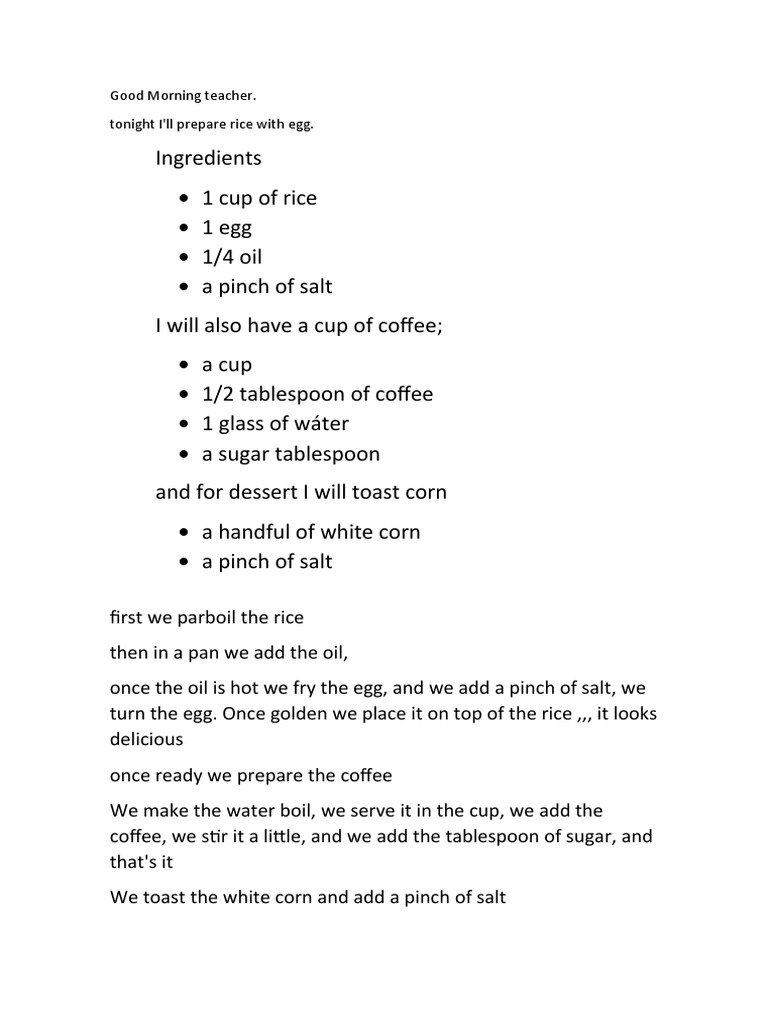 Good Morning teacher.

tonight I'll prepare rice with egg.

Ingredients

- 1 cup of rice
- 1 egg
- 1/4 oil
- a pinch of salt

I will also have a cup of coffee;

- a cup
- 1/2 tablespoon of coffee
- 1 glass of wáter
- a sugar tablespoon

and for dessert I will toast corn

- a handful of white corn
- a pinch of salt

first we parboil the rice

then in a pan we add the oil,

once the oil is hot we fry the egg, and we add a pinch of salt, we turn the egg. Once golden we place it on top of the rice ,,, it looks delicious

once ready we prepare the coffee

We make the water boil, we serve it in the cup, we add the coffee, we stir it a little, and we add the tablespoon of sugar, and that's it

We toast the white corn and add a pinch of salt